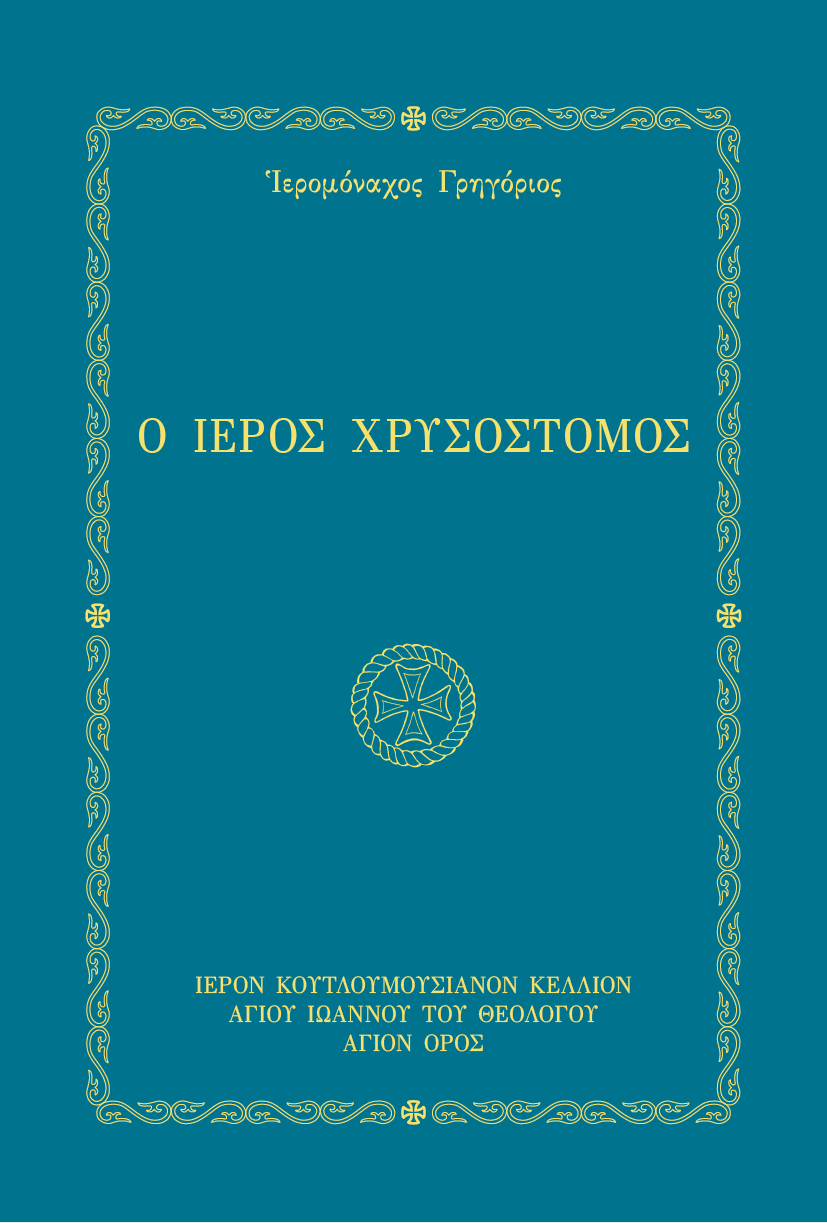 Ἱερομόναχος Γρηγόριος

Ο ΙΕΡΟΣ ΧΡΥΣΟΣΤΟΜΟΣ

ΙΕΡΟΝ ΚΟΥΤΛΟΥΜΟΥΣΙΑΝΟΝ ΚΕΛΛΙΟΝ
ΑΓΙΟΥ ΙΩΑΝΝΟΥ ΤΟΥ ΘΕΟΛΟΓΟΥ
ΑΓΙΟΝ ΟΡΟΣ